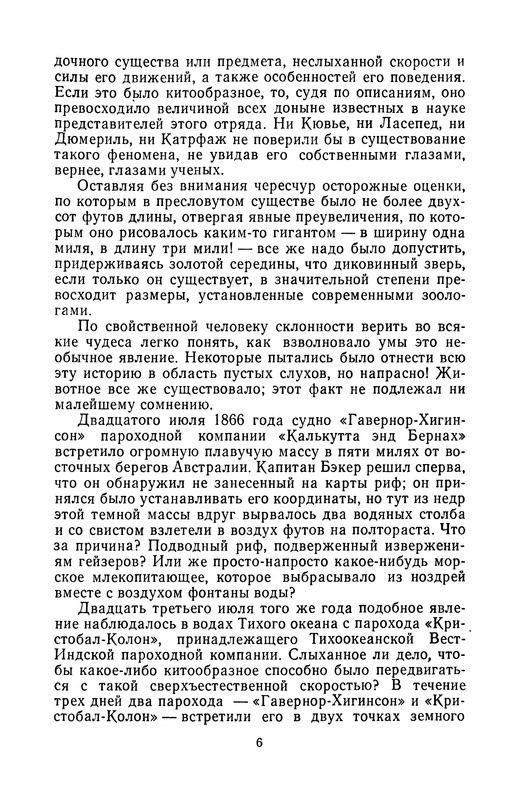 дочного существа или предмета, неслыханной скорости и силы его движений, а также особенностей его поведения. Если это было китообразное, то, судя по описаниям, оно превосходило величиной всех доныне известных в науке представителей этого отряда. Ни Кювье, ни Ласепед, ни Дюмериль, ни Катрфаж не поверили бы в существование такого феномена, не увидав его собственными глазами, вернее, глазами ученых.

Оставляя без внимания чересчур осторожные оценки, по которым в пресловутом существе было не более двухсот футов длины, отвергая явные преувеличения, по которым оно рисовалось каким-то гигантом — в ширину одна миля, в длину три мили! — все же надо было допустить, придерживаясь золотой середины, что диковинный зверь, если только он существует, в значительной степени превосходит размеры, установленные современными зоологами.

По свойственной человеку склонности верить во всякие чудеса легко понять, как взволновало умы это необычное явление. Некоторые пытались было отнести всю эту историю в область пустых слухов, но напрасно! Животное все же существовало; этот факт не подлежал ни малейшему сомнению.

Двадцатого июля 1866 года судно «Гавернор-Хигинсон» пароходной компании «Калькутта энд Бернах» встретило огромную плавучую массу в пяти милях от восточных берегов Австралии. Капитан Бэкер решил сперва, что он обнаружил не занесенный на карты риф; он принялся было устанавливать его координаты, но тут из недр этой темной массы вдруг вырвалось два водяных столба и со свистом взлетели в воздух футов на полтораста. Что за причина? Подводный риф, подверженный извержениям гейзеров? Или же просто-напросто какое-нибудь морское млекопитающее, которое выбрасывало из ноздрей вместе с воздухом фонтаны воды?

Двадцать третьего июля того же года подобное явление наблюдалось в водах Тихого океана с парохода «Кристобал-Колон», принадлежащего Тихоокеанской Вест-Индской пароходной компании. Слыханное ли дело, чтобы какое-либо китообразное способно было передвигаться с такой сверхъестественной скоростью? В течение трех дней два парохода — «Гавернор-Хигинсон» и «Кристобал-Колон» — встретили его в двух точках земного

6